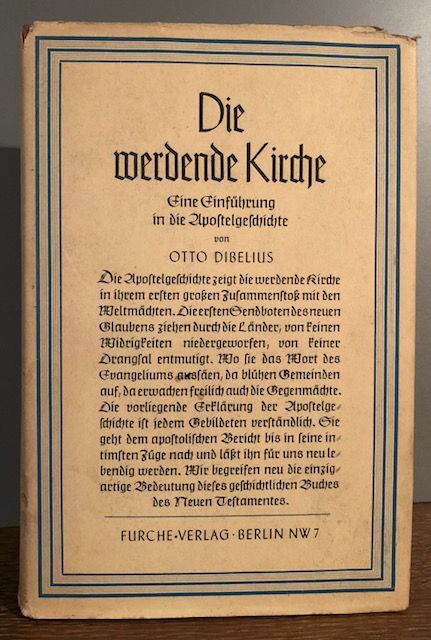 Die werdende Kirche

Eine Einführung in die Apostelgeschichte

von

OTTO DIBELIUS

Die Apostelgeschichte zeigt die werdende Kirche in ihrem ersten großen Zusammenstoß mit den Weltmächten. Die ersten Sendboten des neuen Glaubens ziehen durch die Länder, von keinen Widrigkeiten niedergeworfen, von keiner Drangsal entmutigt. Wo sie das Wort des Evangeliums aussäen, da blühen Gemeinden auf, da erwachen freilich auch die Gegenmächte. Die vorliegende Erklärung der Apostelgeschichte ist jedem Gebildeten verständlich. Sie geht dem apostolischen Bericht bis in seine intimsten Züge nach und läßt ihn für uns neu lebendig werden. Wir begreifen neu die einzigartige Bedeutung dieses geschichtlichen Buches des Neuen Testamentes.

FURCHE-VERLAG · BERLIN NW 7